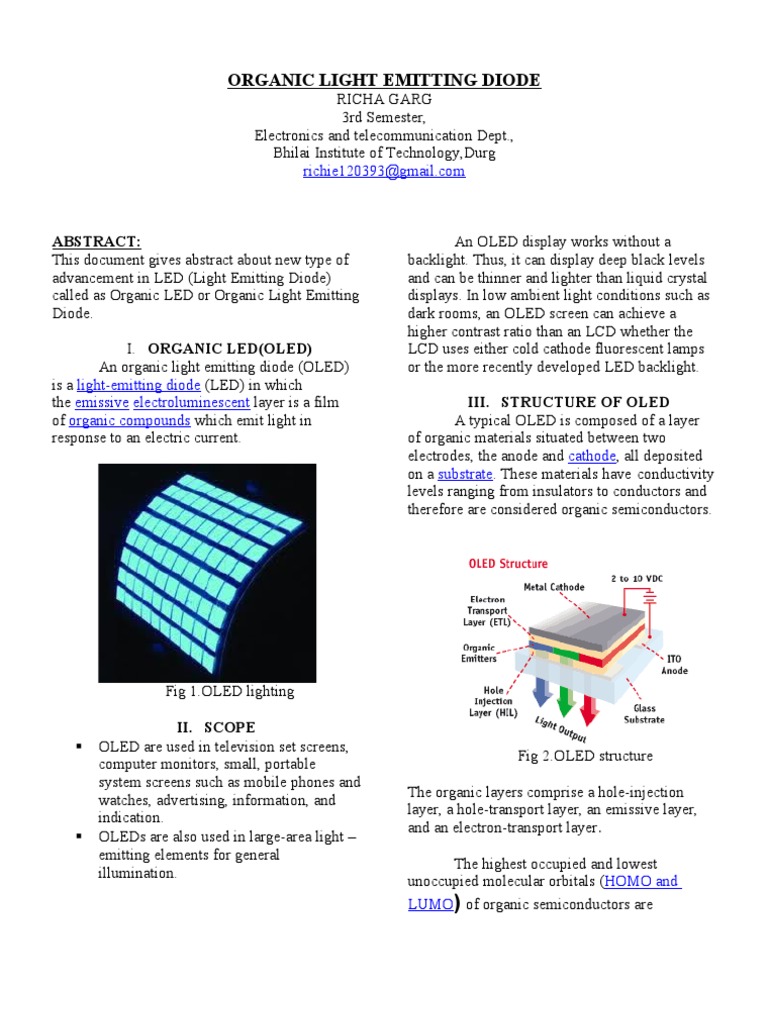 ORGANIC LIGHT EMITTING DIODE
RICHA GARG
3rd Semester,
Electronics and telecommunication Dept.,
Bhilai Institute of Technology,Durg
richie120393@gmail.com

ABSTRACT:
This document gives abstract about new type of advancement in LED (Light Emitting Diode) called as Organic LED or Organic Light Emitting Diode.

I. ORGANIC LED(OLED)
An organic light emitting diode (OLED) is a light-emitting diode (LED) in which the emissive electroluminescent layer is a film of organic compounds which emit light in response to an electric current.

Fig 1.OLED lighting

II. SCOPE
▪ OLED are used in television set screens, computer monitors, small, portable system screens such as mobile phones and watches, advertising, information, and indication.
▪ OLEDs are also used in large-area light – emitting elements for general illumination.

An OLED display works without a backlight. Thus, it can display deep black levels and can be thinner and lighter than liquid crystal displays. In low ambient light conditions such as dark rooms, an OLED screen can achieve a higher contrast ratio than an LCD whether the LCD uses either cold cathode fluorescent lamps or the more recently developed LED backlight.

III. STRUCTURE OF OLED
A typical OLED is composed of a layer of organic materials situated between two electrodes, the anode and cathode, all deposited on a substrate. These materials have conductivity levels ranging from insulators to conductors and therefore are considered organic semiconductors.

OLED Structure
Metal Cathode
2 to 10 VDC
Electron Transport Layer (ETL)
Organic Emitters
ITO Anode
Hole Injection Layer (HIL)
Glass Substrate
Light Output

Fig 2.OLED structure

The organic layers comprise a hole-injection layer, a hole-transport layer, an emissive layer, and an electron-transport layer.

The highest occupied and lowest unoccupied molecular orbitals (HOMO and LUMO) of organic semiconductors are